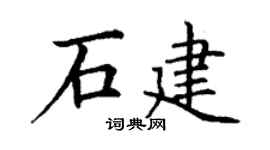 石建

词典网